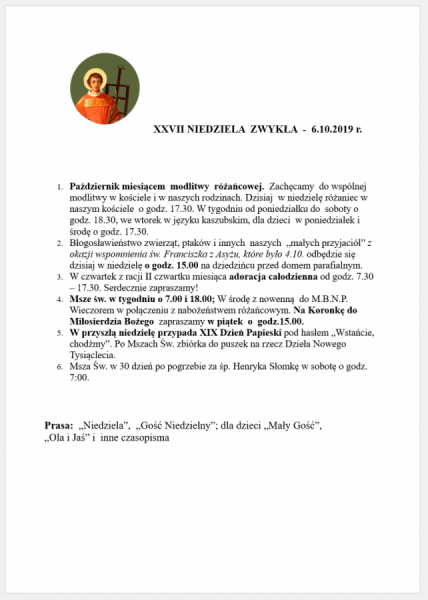 XXVII NIEDZIELA ZWYKŁA - 6.10.2019 r.

1. Październik miesiącem modlitwy różańcowej. Zachęcamy do wspólnej modlitwy w kościele i w naszych rodzinach. Dzisiaj w niedzielę różaniec w naszym kościele o godz. 17.30. W tygodniu od poniedziałku do soboty o godz. 18.30, we wtorek w języku kaszubskim, dla dzieci w poniedziałek i środę o godz. 17.30.
2. Błogosławieństwo zwierząt, ptaków i innych naszych „małych przyjaciół" z okazji wspomnienia św. Franciszka z Asyżu, które było 4.10. odbędzie się dzisiaj w niedzielę o godz. 15.00 na dziedzińcu przed domem parafialnym.
3. W czwartek z racji II czwartku miesiąca adoracja całodzienna od godz. 7.30 – 17.30. Serdecznie zapraszamy!
4. Msze św. w tygodniu o 7.00 i 18.00; W środę z nowenną do M.B.N.P. Wieczorem w połączeniu z nabożeństwem różańcowym. Na Koronkę do Miłosierdzia Bożego zapraszamy w piątek o godz.15.00.
5. W przyszłą niedzielę przypada XIX Dzień Papieski pod hasłem „Wstańcie, chodźmy". Po Mszach Św. zbiórka do puszek na rzecz Dzieła Nowego Tysiąclecia.
6. Msza Św. w 30 dzień po pogrzebie za śp. Henryka Słomkę w sobotę o godz. 7:00.

Prasa: „Niedziela", „Gość Niedzielny"; dla dzieci „Mały Gość", „Ola i Jaś" i inne czasopisma